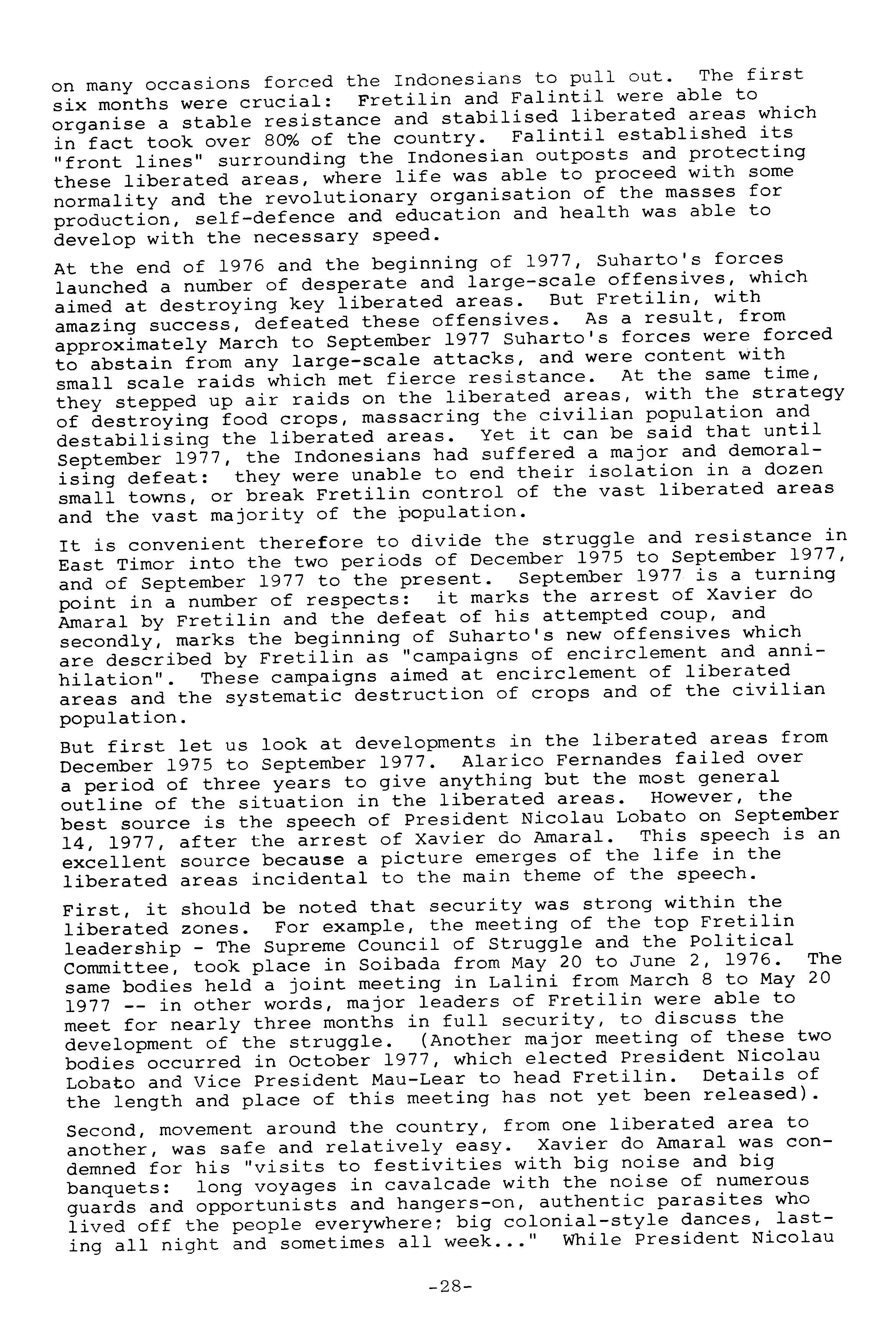 on many occasions forced the Indonesians to pull out. The first six months were crucial: Fretilin and Falintil were able to organise a stable resistance and stabilised liberated areas which in fact took over 80% of the country. Falintil established its "front lines" surrounding the Indonesian outposts and protecting these liberated areas, where life was able to proceed with some normality and the revolutionary organisation of the masses for production, self-defence and education and health was able to develop with the necessary speed.

At the end of 1976 and the beginning of 1977, Suharto's forces launched a number of desperate and large-scale offensives, which aimed at destroying key liberated areas. But Fretilin, with amazing success, defeated these offensives. As a result, from approximately March to September 1977 Suharto's forces were forced to abstain from any large-scale attacks, and were content with small scale raids which met fierce resistance. At the same time, they stepped up air raids on the liberated areas, with the strategy of destroying food crops, massacring the civilian population and destabilising the liberated areas. Yet it can be said that until September 1977, the Indonesians had suffered a major and demoralising defeat: they were unable to end their isolation in a dozen small towns, or break Fretilin control of the vast liberated areas and the vast majority of the population.

It is convenient therefore to divide the struggle and resistance in East Timor into the two periods of December 1975 to September 1977, and of September 1977 to the present. September 1977 is a turning point in a number of respects: it marks the arrest of Xavier do Amaral by Fretilin and the defeat of his attempted coup, and secondly, marks the beginning of Suharto's new offensives which are described by Fretilin as "campaigns of encirclement and annihilation". These campaigns aimed at encirclement of liberated areas and the systematic destruction of crops and of the civilian population.

But first let us look at developments in the liberated areas from December 1975 to September 1977. Alarico Fernandes failed over a period of three years to give anything but the most general outline of the situation in the liberated areas. However, the best source is the speech of President Nicolau Lobato on September 14, 1977, after the arrest of Xavier do Amaral. This speech is an excellent source because a picture emerges of the life in the liberated areas incidental to the main theme of the speech.

First, it should be noted that security was strong within the liberated zones. For example, the meeting of the top Fretilin leadership - The Supreme Council of Struggle and the Political Committee, took place in Soibada from May 20 to June 2, 1976. The same bodies held a joint meeting in Lalini from March 8 to May 20 1977 -- in other words, major leaders of Fretilin were able to meet for nearly three months in full security, to discuss the development of the struggle. (Another major meeting of these two bodies occurred in October 1977, which elected President Nicolau Lobato and Vice President Mau-Lear to head Fretilin. Details of the length and place of this meeting has not yet been released).

Second, movement around the country, from one liberated area to another, was safe and relatively easy. Xavier do Amaral was condemned for his "visits to festivities with big noise and big banquets: long voyages in cavalcade with the noise of numerous guards and opportunists and hangers-on, authentic parasites who lived off the people everywhere; big colonial-style dances, lasting all night and sometimes all week..." While President Nicolau

-28-